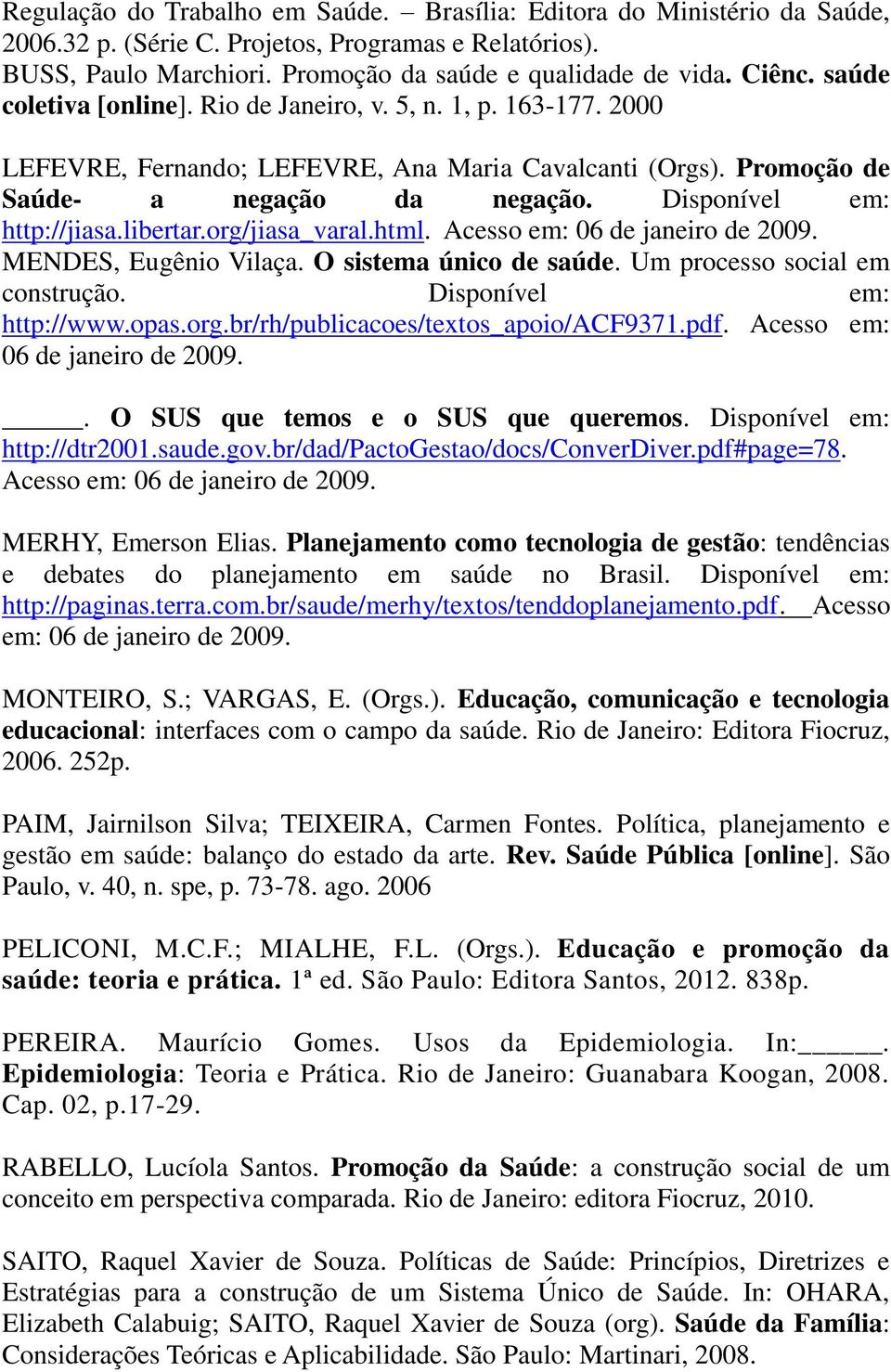 Regulação do Trabalho em Saúde. – Brasília: Editora do Ministério da Saúde, 2006.32 p. (Série C. Projetos, Programas e Relatórios).
BUSS, Paulo Marchiori. Promoção da saúde e qualidade de vida. Ciênc. saúde coletiva [online]. Rio de Janeiro, v. 5, n. 1, p. 163-177. 2000

LEFEVRE, Fernando; LEFEVRE, Ana Maria Cavalcanti (Orgs). Promoção de Saúde- a negação da negação. Disponível em: http://jiasa.libertar.org/jiasa_varal.html. Acesso em: 06 de janeiro de 2009.
MENDES, Eugênio Vilaça. O sistema único de saúde. Um processo social em construção. Disponível em: http://www.opas.org.br/rh/publicacoes/textos_apoio/ACF9371.pdf. Acesso em: 06 de janeiro de 2009.

_____. O SUS que temos e o SUS que queremos. Disponível em: http://dtr2001.saude.gov.br/dad/PactoGestao/docs/ConverDiver.pdf#page=78. Acesso em: 06 de janeiro de 2009.

MERHY, Emerson Elias. Planejamento como tecnologia de gestão: tendências e debates do planejamento em saúde no Brasil. Disponível em: http://paginas.terra.com.br/saude/merhy/textos/tenddoplanejamento.pdf. Acesso em: 06 de janeiro de 2009.

MONTEIRO, S.; VARGAS, E. (Orgs.). Educação, comunicação e tecnologia educacional: interfaces com o campo da saúde. Rio de Janeiro: Editora Fiocruz, 2006. 252p.

PAIM, Jairnilson Silva; TEIXEIRA, Carmen Fontes. Política, planejamento e gestão em saúde: balanço do estado da arte. Rev. Saúde Pública [online]. São Paulo, v. 40, n. spe, p. 73-78. ago. 2006

PELICONI, M.C.F.; MIALHE, F.L. (Orgs.). Educação e promoção da saúde: teoria e prática. 1ª ed. São Paulo: Editora Santos, 2012. 838p.

PEREIRA. Maurício Gomes. Usos da Epidemiologia. In:_____. Epidemiologia: Teoria e Prática. Rio de Janeiro: Guanabara Koogan, 2008. Cap. 02, p.17-29.

RABELLO, Lucíola Santos. Promoção da Saúde: a construção social de um conceito em perspectiva comparada. Rio de Janeiro: editora Fiocruz, 2010.

SAITO, Raquel Xavier de Souza. Políticas de Saúde: Princípios, Diretrizes e Estratégias para a construção de um Sistema Único de Saúde. In: OHARA, Elizabeth Calabuig; SAITO, Raquel Xavier de Souza (org). Saúde da Família: Considerações Teóricas e Aplicabilidade. São Paulo: Martinari, 2008.